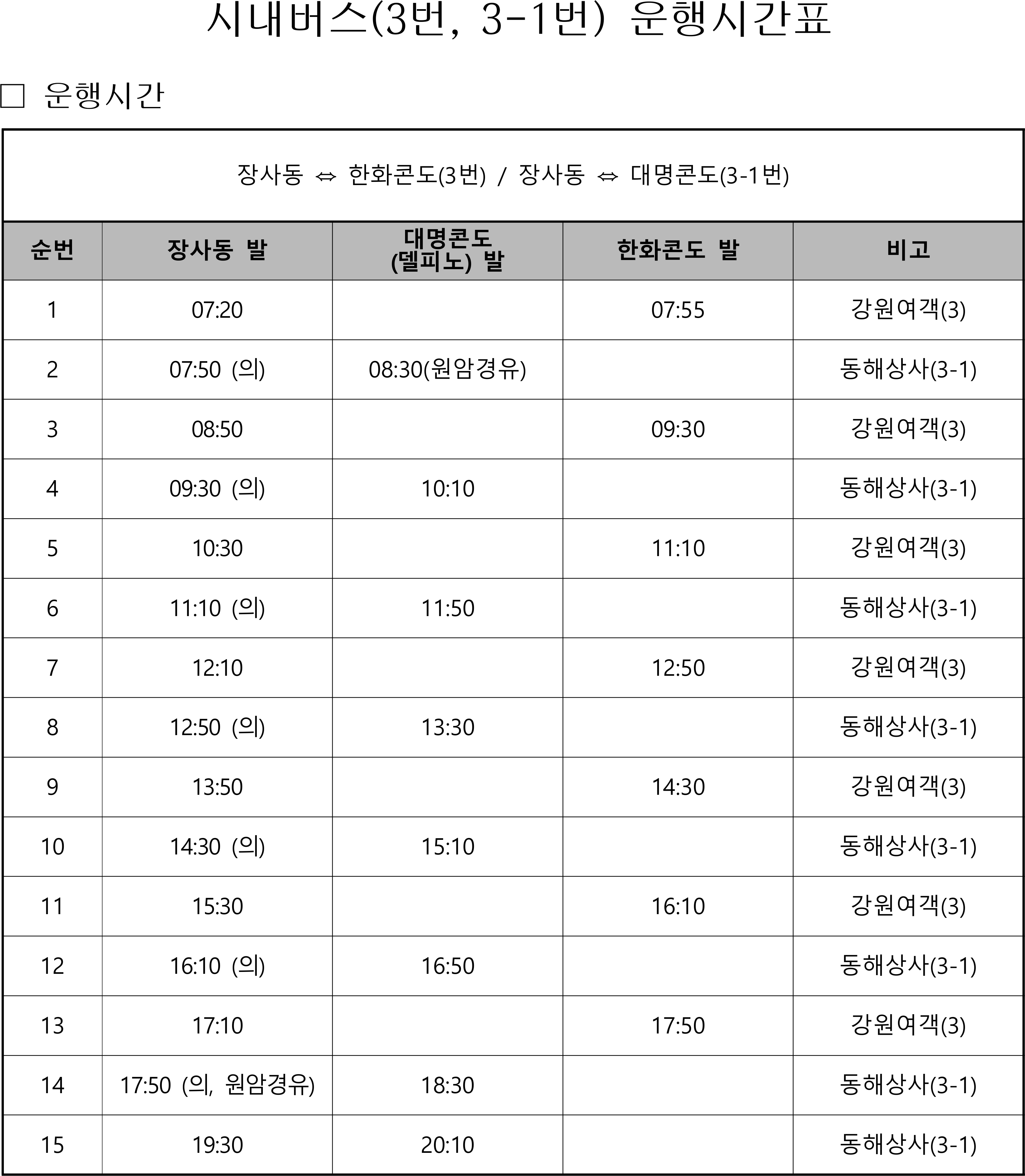 시내버스(3번, 3-1번) 운행시간표

□ 운행시간

장사동 ⇔ 한화콘도(3번) / 장사동 ⇔ 대명콘도(3-1번)

| 순번 | 장사동 발 | 대명콘도 (델피노) 발 | 한화콘도 발 | 비고 |
|---|---|---|---|---|
| 1 | 07:20 | | 07:55 | 강원여객(3) |
| 2 | 07:50 (의) | 08:30(원암경유) | | 동해상사(3-1) |
| 3 | 08:50 | | 09:30 | 강원여객(3) |
| 4 | 09:30 (의) | 10:10 | | 동해상사(3-1) |
| 5 | 10:30 | | 11:10 | 강원여객(3) |
| 6 | 11:10 (의) | 11:50 | | 동해상사(3-1) |
| 7 | 12:10 | | 12:50 | 강원여객(3) |
| 8 | 12:50 (의) | 13:30 | | 동해상사(3-1) |
| 9 | 13:50 | | 14:30 | 강원여객(3) |
| 10 | 14:30 (의) | 15:10 | | 동해상사(3-1) |
| 11 | 15:30 | | 16:10 | 강원여객(3) |
| 12 | 16:10 (의) | 16:50 | | 동해상사(3-1) |
| 13 | 17:10 | | 17:50 | 강원여객(3) |
| 14 | 17:50 (의, 원암경유) | 18:30 | | 동해상사(3-1) |
| 15 | 19:30 | 20:10 | | 동해상사(3-1) |